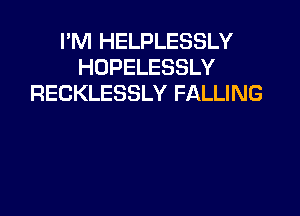 I'M HELPLESSLY
HOPELESSLY
RECKLESSLY FALLING